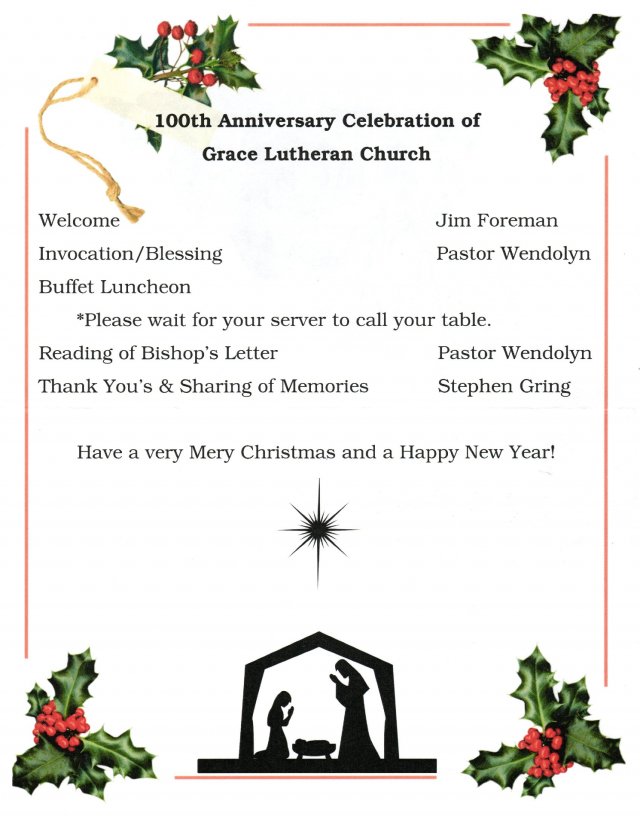 100th Anniversary Celebration of
Grace Lutheran Church

Welcome Jim Foreman
Invocation/Blessing Pastor Wendolyn
Buffet Luncheon
*Please wait for your server to call your table.
Reading of Bishop's Letter Pastor Wendolyn
Thank You's & Sharing of Memories Stephen Gring

Have a very Mery Christmas and a Happy New Year!